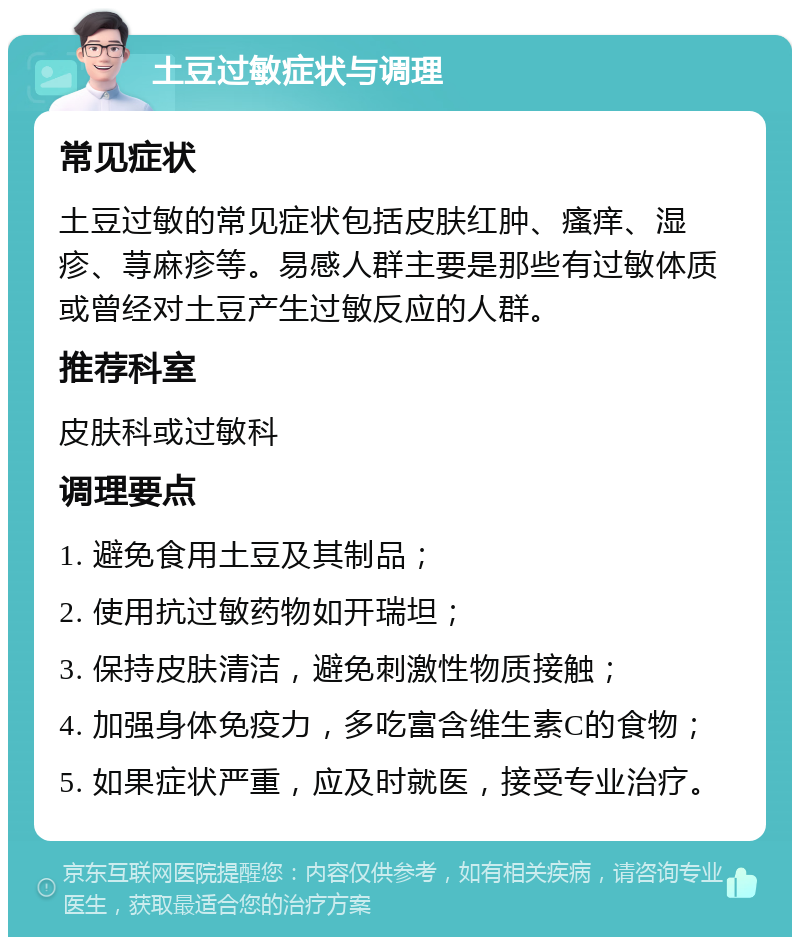 土豆过敏症状与调理

常见症状

土豆过敏的常见症状包括皮肤红肿、瘙痒、湿疹、荨麻疹等。易感人群主要是那些有过敏体质或曾经对土豆产生过敏反应的人群。

推荐科室

皮肤科或过敏科

调理要点

1. 避免食用土豆及其制品；

2. 使用抗过敏药物如开瑞坦；

3. 保持皮肤清洁，避免刺激性物质接触；

4. 加强身体免疫力，多吃富含维生素C的食物；

5. 如果症状严重，应及时就医，接受专业治疗。

京东互联网医院提醒您：内容仅供参考，如有相关疾病，请咨询专业医生，获取最适合您的治疗方案